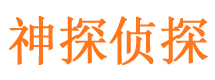 神探侦探